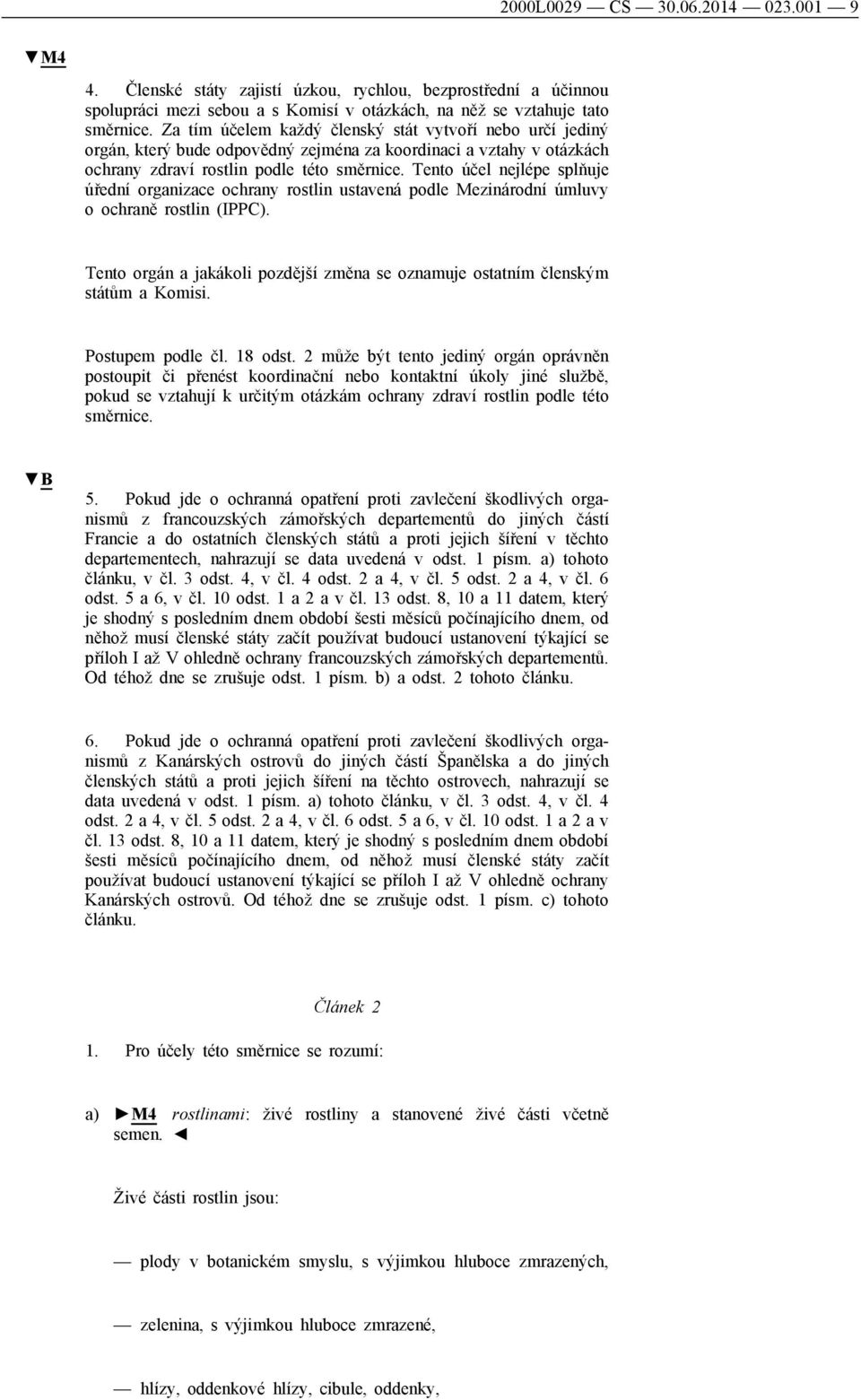 2000L0029 — CS — 30.06.2014 — 023.001 — 9

▼M4

4. Členské státy zajistí úzkou, rychlou, bezprostřední a účinnou spolupráci mezi sebou a s Komisí v otázkách, na něž se vztahuje tato směrnice. Za tím účelem každý členský stát vytvoří nebo určí jediný orgán, který bude odpovědný zejména za koordinaci a vztahy v otázkách ochrany zdraví rostlin podle této směrnice. Tento účel nejlépe splňuje úřední organizace ochrany rostlin ustavená podle Mezinárodní úmluvy o ochraně rostlin (IPPC).

Tento orgán a jakákoli pozdější změna se oznamuje ostatním členským státům a Komisi.

Postupem podle čl. 18 odst. 2 může být tento jediný orgán oprávněn postoupit či přenést koordinační nebo kontaktní úkoly jiné službě, pokud se vztahují k určitým otázkám ochrany zdraví rostlin podle této směrnice.

▼B

5. Pokud jde o ochranná opatření proti zavlečení škodlivých organismů z francouzských zámořských departementů do jiných částí Francie a do ostatních členských států a proti jejich šíření v těchto departementech, nahrazují se data uvedená v odst. 1 písm. a) tohoto článku, v čl. 3 odst. 4, v čl. 4 odst. 2 a 4, v čl. 5 odst. 2 a 4, v čl. 6 odst. 5 a 6, v čl. 10 odst. 1 a 2 a v čl. 13 odst. 8, 10 a 11 datem, který je shodný s posledním dnem období šesti měsíců počínajícího dnem, od něhož musí členské státy začít používat budoucí ustanovení týkající se příloh I až V ohledně ochrany francouzských zámořských departementů. Od téhož dne se zrušuje odst. 1 písm. b) a odst. 2 tohoto článku.

6. Pokud jde o ochranná opatření proti zavlečení škodlivých organismů z Kanárských ostrovů do jiných částí Španělska a do jiných členských států a proti jejich šíření na těchto ostrovech, nahrazují se data uvedená v odst. 1 písm. a) tohoto článku, v čl. 3 odst. 4, v čl. 4 odst. 2 a 4, v čl. 5 odst. 2 a 4, v čl. 6 odst. 5 a 6, v čl. 10 odst. 1 a 2 a v čl. 13 odst. 8, 10 a 11 datem, který je shodný s posledním dnem období šesti měsíců počínajícího dnem, od něhož musí členské státy začít používat budoucí ustanovení týkající se příloh I až V ohledně ochrany Kanárských ostrovů. Od téhož dne se zrušuje odst. 1 písm. c) tohoto článku.

Článek 2

1. Pro účely této směrnice se rozumí:

a) ►M4 rostlinami: živé rostliny a stanovené živé části včetně semen. ◄

Živé části rostlin jsou:

— plody v botanickém smyslu, s výjimkou hluboce zmrazených,

— zelenina, s výjimkou hluboce zmrazené,

— hlízy, oddenkové hlízy, cibule, oddenky,